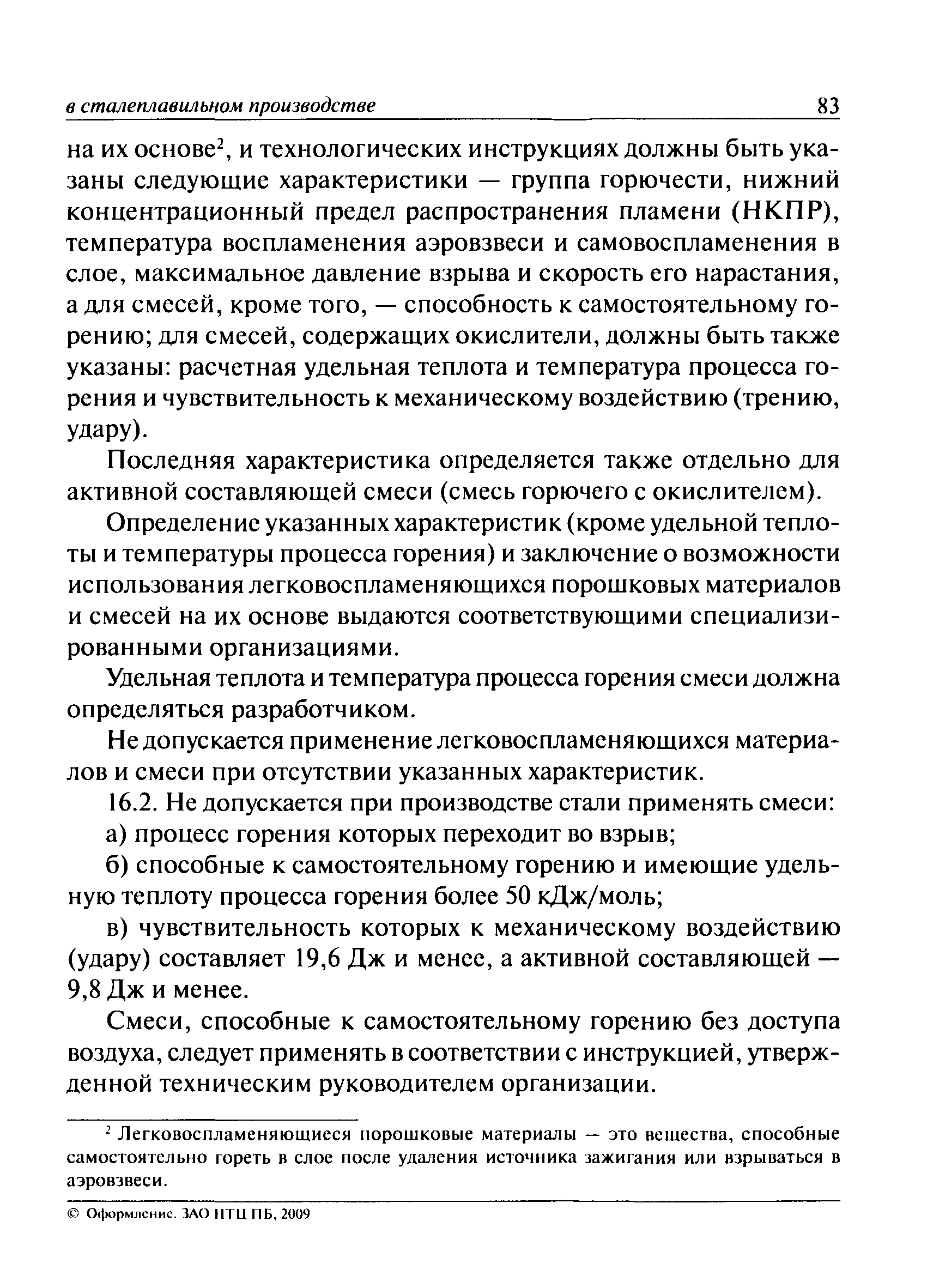 в сталеплавильном производстве 83

на их основе$^2$, и технологических инструкциях должны быть указаны следующие характеристики — группа горючести, нижний концентрационный предел распространения пламени (НКПР), температура воспламенения аэровзвеси и самовоспламенения в слое, максимальное давление взрыва и скорость его нарастания, а для смесей, кроме того, — способность к самостоятельному горению; для смесей, содержащих окислители, должны быть также указаны: расчетная удельная теплота и температура процесса горения и чувствительность к механическому воздействию (трению, удару).

Последняя характеристика определяется также отдельно для активной составляющей смеси (смесь горючего с окислителем).

Определение указанных характеристик (кроме удельной теплоты и температуры процесса горения) и заключение о возможности использования легковоспламеняющихся порошковых материалов и смесей на их основе выдаются соответствующими специализированными организациями.

Удельная теплота и температура процесса горения смеси должна определяться разработчиком.

Не допускается применение легковоспламеняющихся материалов и смеси при отсутствии указанных характеристик.

16.2. Не допускается при производстве стали применять смеси:

а) процесс горения которых переходит во взрыв;

б) способные к самостоятельному горению и имеющие удельную теплоту процесса горения более 50 кДж/моль;

в) чувствительность которых к механическому воздействию (удару) составляет 19,6 Дж и менее, а активной составляющей — 9,8 Дж и менее.

Смеси, способные к самостоятельному горению без доступа воздуха, следует применять в соответствии с инструкцией, утвержденной техническим руководителем организации.

$^2$ Легковоспламеняющиеся порошковые материалы — это вещества, способные самостоятельно гореть в слое после удаления источника зажигания или взрываться в аэровзвеси.

© Оформление. ЗАО НТЦ ПБ, 2009